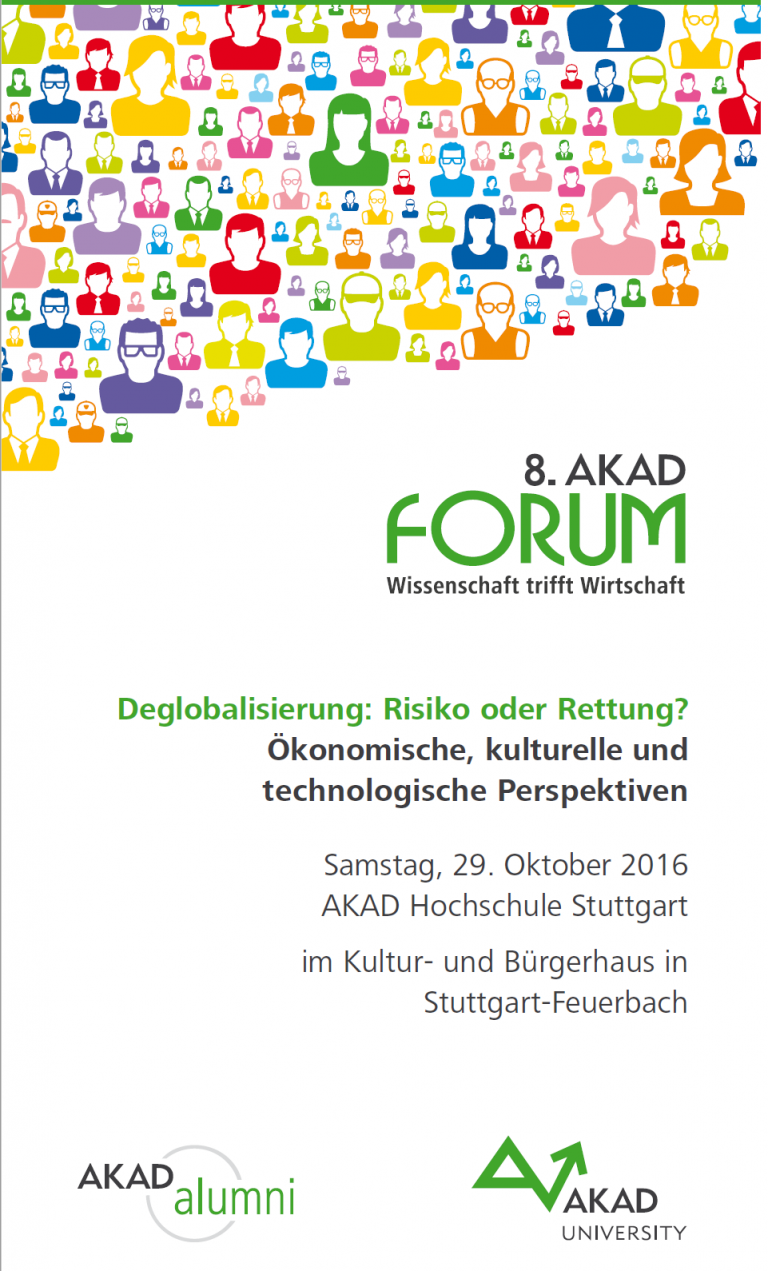 8. AKAD
FORUM
Wissenschaft trifft Wirtschaft

Deglobalisierung: Risiko oder Rettung?
Ökonomische, kulturelle und technologische Perspektiven

Samstag, 29. Oktober 2016
AKAD Hochschule Stuttgart

im Kultur- und Bürgerhaus in Stuttgart-Feuerbach

AKAD alumni

AKAD
UNIVERSITY